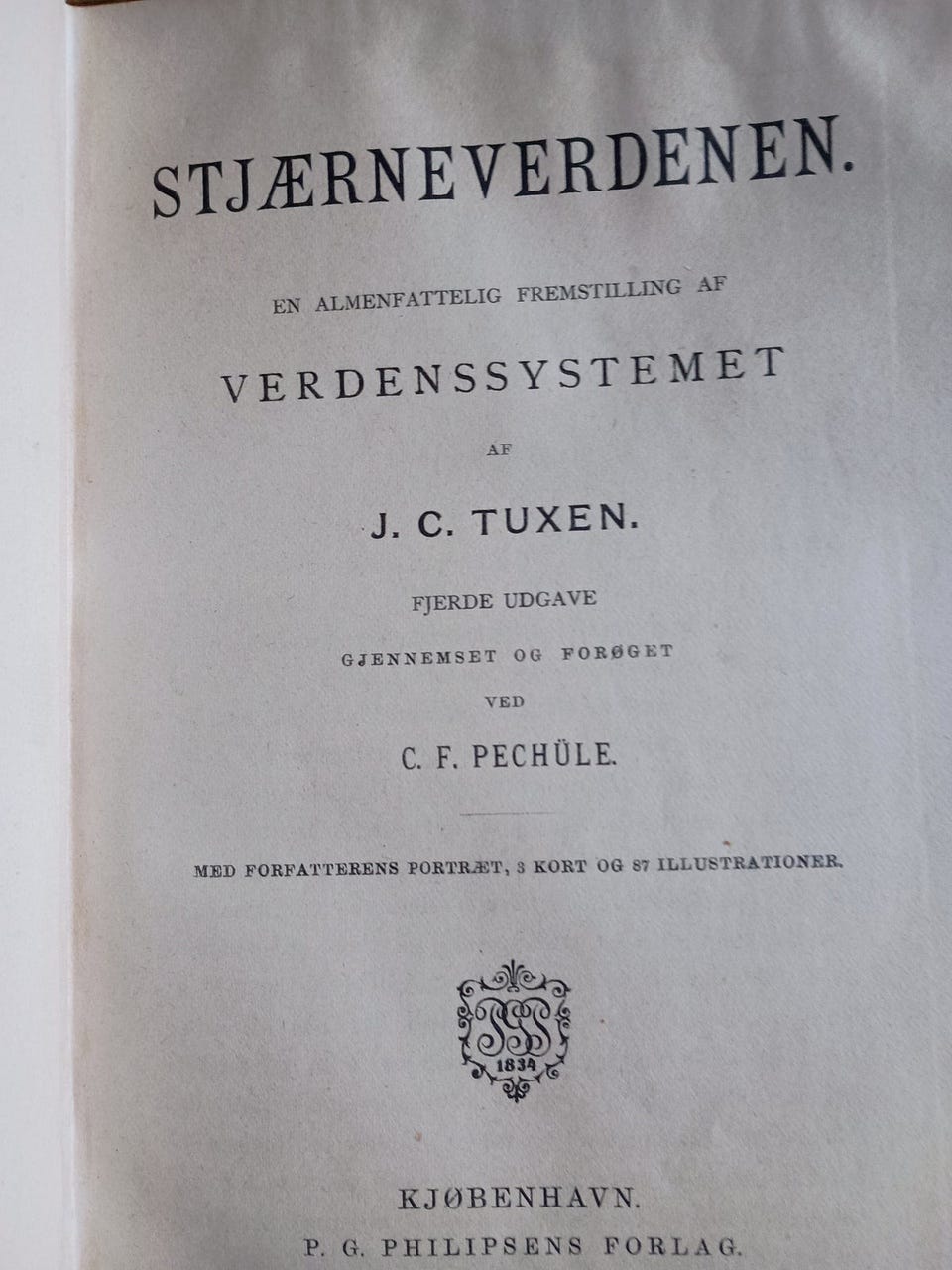 STJÆRNEVERDENEN.

EN ALMENFATTELIG FREMSTILLING AF

VERDENSSYSTEMET

AF

J. C. TUXEN.

FJERDE UDGAVE

GJENNEMSET OG FORØGET

VED

C. F. PECHÜLE.

MED FORFATTERENS PORTRÆT, 3 KORT OG 87 ILLUSTRATIONER.

1834

KJØBENHAVN.
P. G. PHILIPSENS FORLAG.